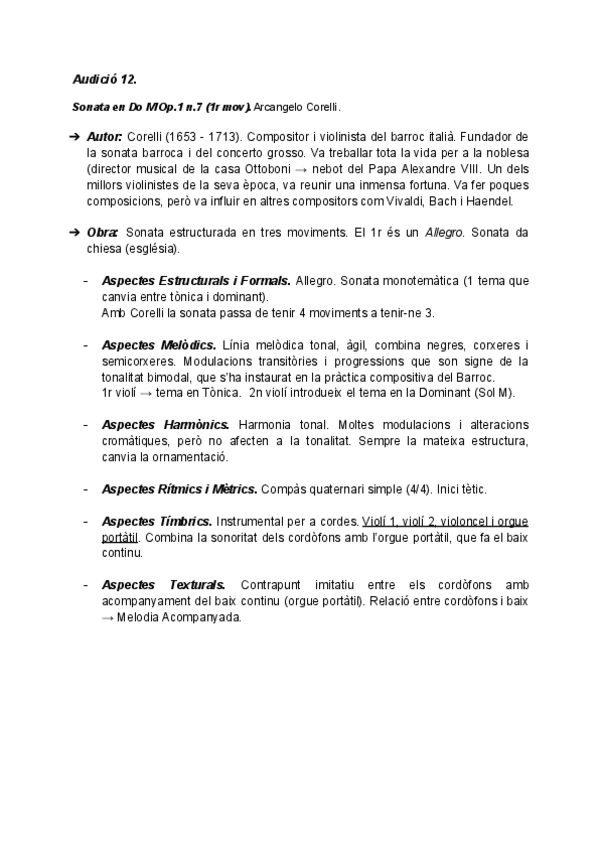 Audició 12.

Sonata en Do M Op.1 n.7 (1r mov). Arcangelo Corelli.

➔ Autor: Corelli (1653 - 1713). Compositor i violinista del barroc italià. Fundador de la sonata barroca i del concerto grosso. Va treballar tota la vida per a la noblesa (director musical de la casa Ottoboni → nebot del Papa Alexandre VIII. Un dels millors violinistes de la seva època, va reunir una inmensa fortuna. Va fer poques composicions, però va influir en altres compositors com Vivaldi, Bach i Haendel.

➔ Obra: Sonata estructurada en tres moviments. El 1r és un Allegro. Sonata da chiesa (església).

- Aspectes Estructurals i Formals. Allegro. Sonata monotemàtica (1 tema que canvia entre tònica i dominant).
Amb Corelli la sonata passa de tenir 4 moviments a tenir-ne 3.

- Aspectes Melòdics. Línia melòdica tonal, àgil, combina negres, corxeres i semicorxeres. Modulacions transitòries i progressions que son signe de la tonalitat bimodal, que s'ha instaurat en la pràctica compositiva del Barroc.
1r violí → tema en Tònica. 2n violí introdueix el tema en la Dominant (Sol M).

- Aspectes Harmònics. Harmonia tonal. Moltes modulacions i alteracions cromàtiques, però no afecten a la tonalitat. Sempre la mateixa estructura, canvia la ornamentació.

- Aspectes Rítmics i Mètrics. Compàs quaternari simple (4/4). Inici tètic.

- Aspectes Tímbrics. Instrumental per a cordes. Violí 1, violí 2, violoncel i orgue portàtil. Combina la sonoritat dels cordòfons amb l'orgue portàtil, que fa el baix continu.

- Aspectes Texturals. Contrapunt imitatiu entre els cordòfons amb acompanyament del baix continu (orgue portàtil). Relació entre cordòfons i baix → Melodia Acompanyada.